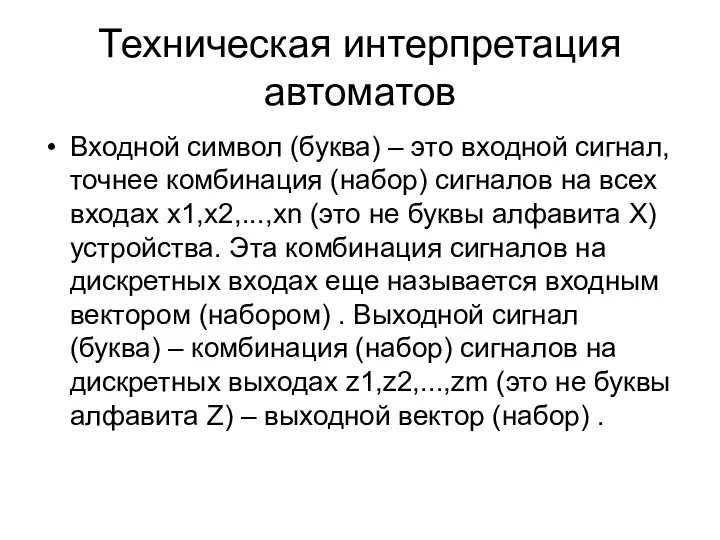 Техническая интерпретация автоматов

• Входной символ (буква) – это входной сигнал, точнее комбинация (набор) сигналов на всех входах x1,x2,...,xn (это не буквы алфавита X) устройства. Эта комбинация сигналов на дискретных входах еще называется входным вектором (набором) . Выходной сигнал (буква) – комбинация (набор) сигналов на дискретных выходах z1,z2,...,zm (это не буквы алфавита Z) – выходной вектор (набор) .